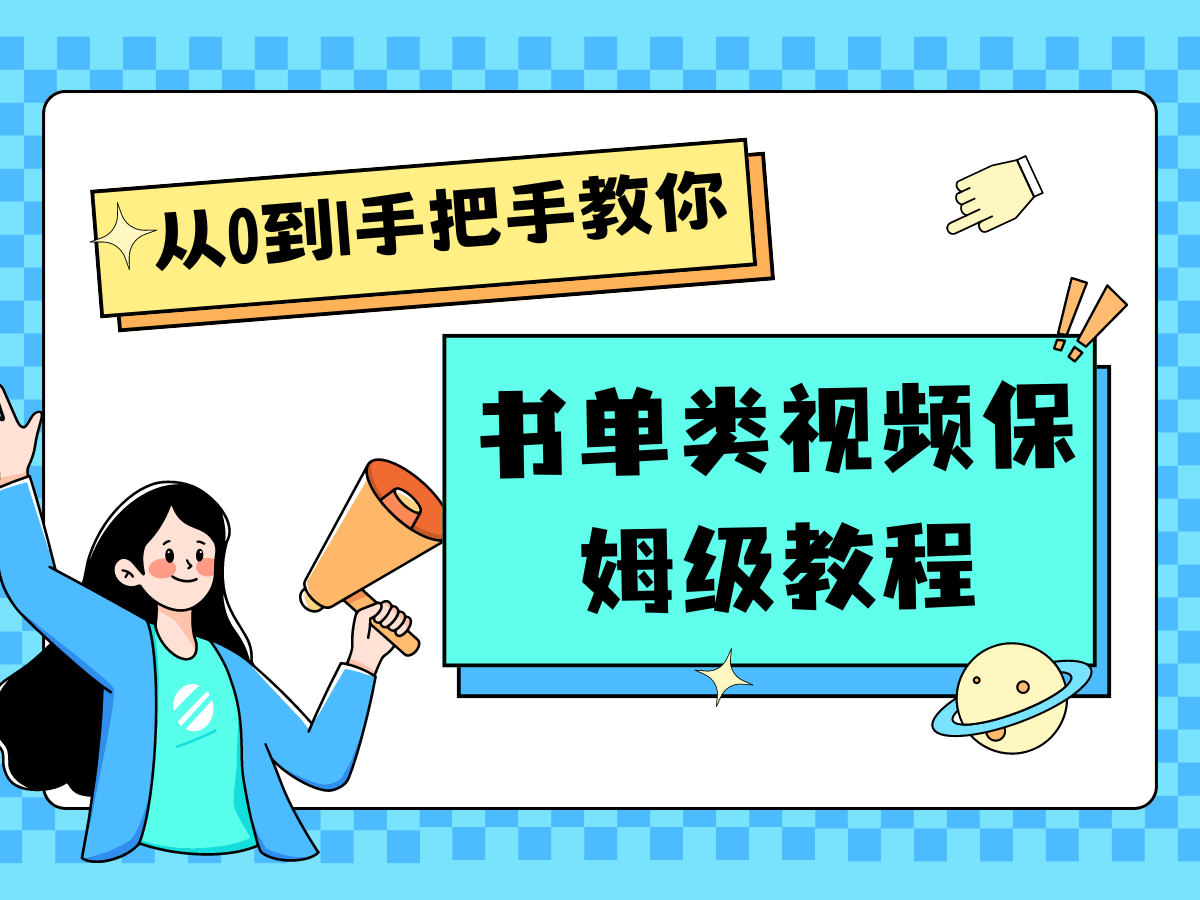 从0到1手把手教你

书单类视频保姆级教程